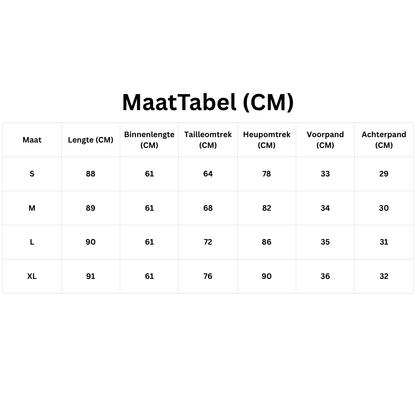 MaatTabel (CM)

| Maat | Lengte (CM) | Binnenlengte (CM) | Tailleomtrek (CM) | Heupomtrek (CM) | Voorpand (CM) | Achterpand (CM) |
|---|---|---|---|---|---|---|
| S | 88 | 61 | 64 | 78 | 33 | 29 |
| M | 89 | 61 | 68 | 82 | 34 | 30 |
| L | 90 | 61 | 72 | 86 | 35 | 31 |
| XL | 91 | 61 | 76 | 90 | 36 | 32 |